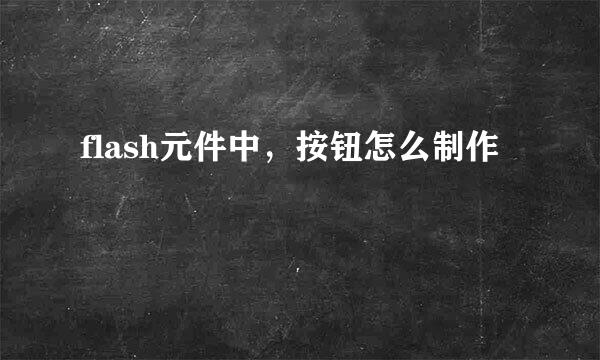 flash元件中，按钮怎么制作